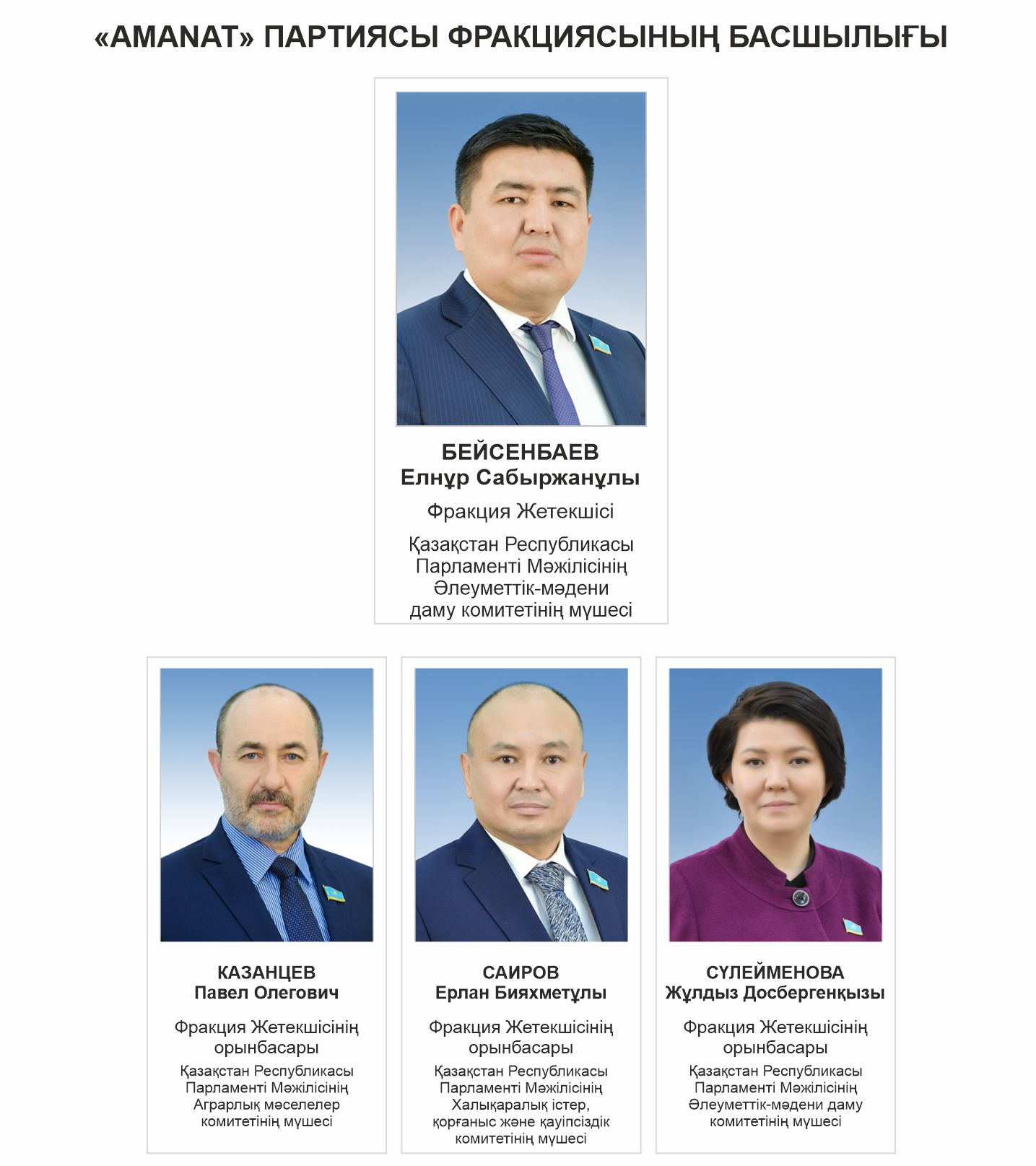 «AMANAT» ПАРТИЯСЫ ФРАКЦИЯСЫНЫҢ БАСШЫЛЫҒЫ

БЕЙСЕНБАЕВ
Елнұр Сабыржанұлы

Фракция Жетекшісі

Қазақстан Республикасы Парламенті Мәжілісінің Әлеуметтік-мәдени даму комитетінің мүшесі

КАЗАНЦЕВ
Павел Олегович

Фракция Жетекшісінің орынбасары

Қазақстан Республикасы Парламенті Мәжілісінің Аграрлық мәселелер комитетінің мүшесі

САИРОВ
Ерлан Бияхметұлы

Фракция Жетекшісінің орынбасары

Қазақстан Республикасы Парламенті Мәжілісінің Халықаралық істер, қорғаныс және қауіпсіздік комитетінің мүшесі

СҮЛЕЙМЕНОВА
Жұлдыз Досбергенқызы

Фракция Жетекшісінің орынбасары

Қазақстан Республикасы Парламенті Мәжілісінің Әлеуметтік-мәдени даму комитетінің мүшесі